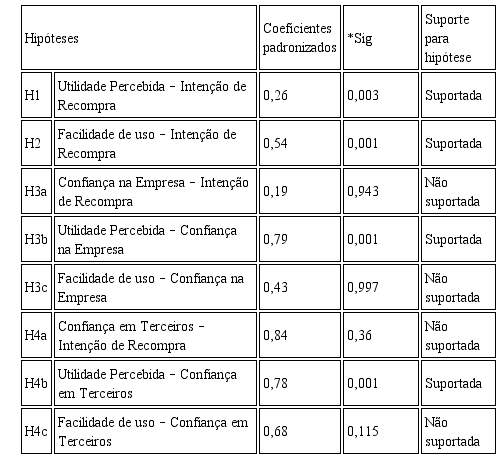 | Hipóteses | | Coeficientes padronizados | *Sig | Suporte para hipótese |
|---|---|---|---|---|
| H1 | Utilidade Percebida – Intenção de Recompra | 0,26 | 0,003 | Suportada |
| H2 | Facilidade de uso – Intenção de Recompra | 0,54 | 0,001 | Suportada |
| H3a | Confiança na Empresa – Intenção de Recompra | 0,19 | 0,943 | Não suportada |
| H3b | Utilidade Percebida – Confiança na Empresa | 0,79 | 0,001 | Suportada |
| H3c | Facilidade de uso – Confiança na Empresa | 0,43 | 0,997 | Não suportada |
| H4a | Confiança em Terceiros – Intenção de Recompra | 0,84 | 0,36 | Não suportada |
| H4b | Utilidade Percebida – Confiança em Terceiros | 0,78 | 0,001 | Suportada |
| H4c | Facilidade de uso – Confiança em Terceiros | 0,68 | 0,115 | Não suportada |